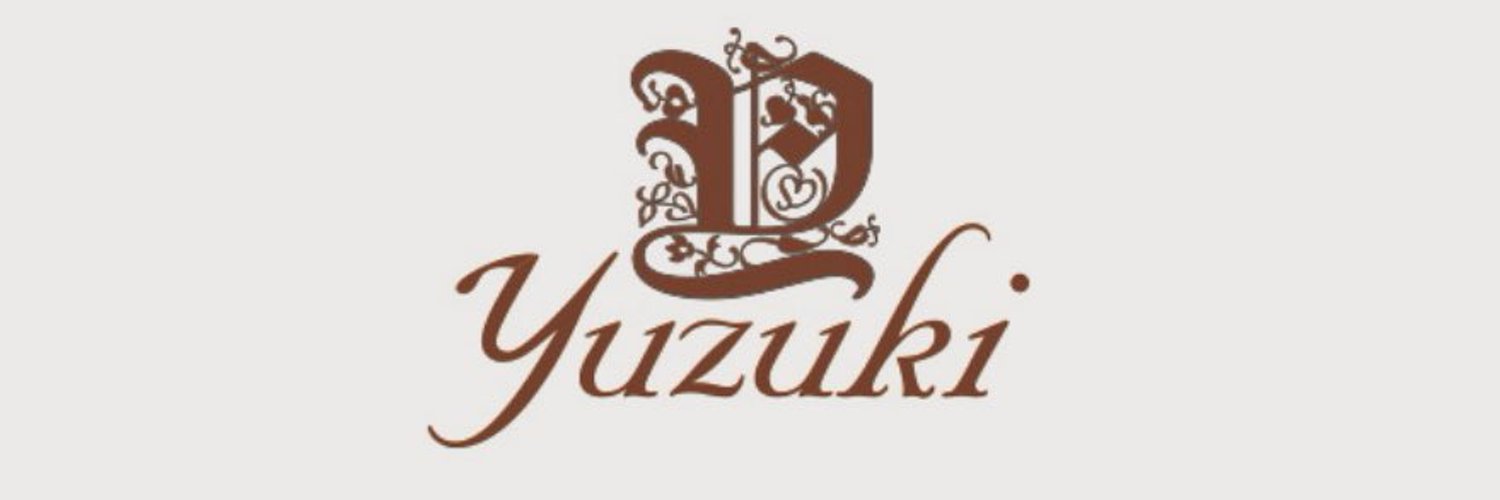 Y
Yuzuki